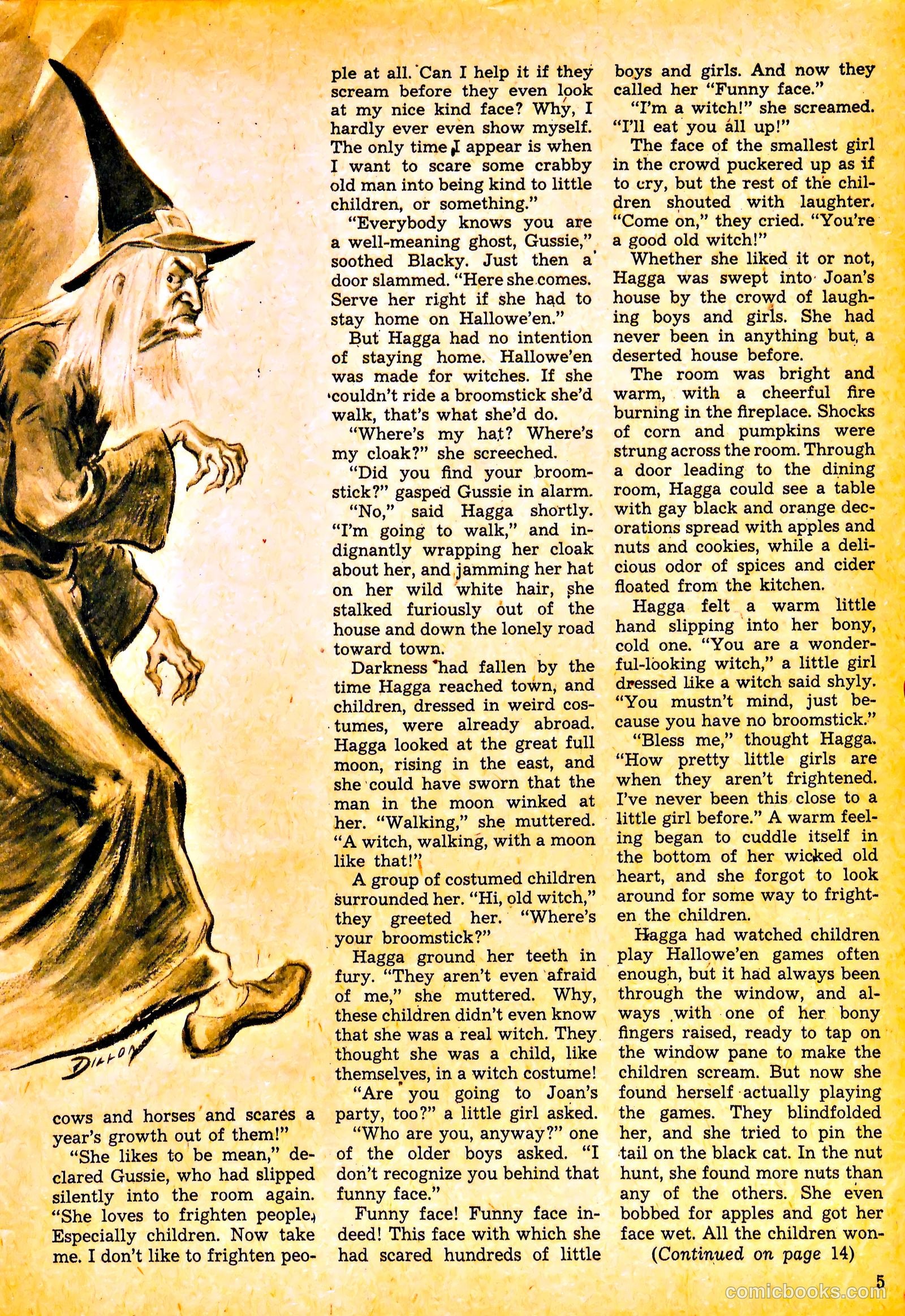 DILLON

cows and horses and scares a year's growth out of them!"

"She likes to be mean," declared Gussie, who had slipped silently into the room again. "She loves to frighten people, Especially children. Now take me. I don't like to frighten people at all. Can I help it if they scream before they even look at my nice kind face? Why, I hardly ever even show myself. The only time I appear is when I want to scare some crabby old man into being kind to little children, or something."

"Everybody knows you are a well-meaning ghost, Gussie," soothed Blacky. Just then a door slammed. "Here she comes. Serve her right if she had to stay home on Hallowe'en."

But Hagga had no intention of staying home. Hallowe'en was made for witches. If she couldn't ride a broomstick she'd walk, that's what she'd do.

"Where's my hat? Where's my cloak?" she screeched.

"Did you find your broomstick?" gasped Gussie in alarm.

"No," said Hagga shortly. "I'm going to walk," and indignantly wrapping her cloak about her, and jamming her hat on her wild white hair, she stalked furiously out of the house and down the lonely road toward town.

Darkness had fallen by the time Hagga reached town, and children, dressed in weird costumes, were already abroad. Hagga looked at the great full moon, rising in the east, and she could have sworn that the man in the moon winked at her. "Walking," she muttered. "A witch, walking, with a moon like that!"

A group of costumed children surrounded her. "Hi, old witch," they greeted her. "Where's your broomstick?"

Hagga ground her teeth in fury. "They aren't even afraid of me," she muttered. Why, these children didn't even know that she was a real witch. They thought she was a child, like themselves, in a witch costume!

"Are you going to Joan's party, too?" a little girl asked.

"Who are you, anyway?" one of the older boys asked. "I don't recognize you behind that funny face."

Funny face! Funny face indeed! This face with which she had scared hundreds of little boys and girls. And now they called her "Funny face."

"I'm a witch!" she screamed. "I'll eat you all up!"

The face of the smallest girl in the crowd puckered up as if to cry, but the rest of the children shouted with laughter. "Come on," they cried. "You're a good old witch!"

Whether she liked it or not, Hagga was swept into Joan's house by the crowd of laughing boys and girls. She had never been in anything but a deserted house before.

The room was bright and warm, with a cheerful fire burning in the fireplace. Shocks of corn and pumpkins were strung across the room. Through a door leading to the dining room, Hagga could see a table with gay black and orange decorations spread with apples and nuts and cookies, while a delicious odor of spices and cider floated from the kitchen.

Hagga felt a warm little hand slipping into her bony, cold one. "You are a wonderful-looking witch," a little girl dressed like a witch said shyly. "You mustn't mind, just because you have no broomstick."

"Bless me," thought Hagga. "How pretty little girls are when they aren't frightened. I've never been this close to a little girl before." A warm feeling began to cuddle itself in the bottom of her wicked old heart, and she forgot to look around for some way to frighten the children.

Hagga had watched children play Hallowe'en games often enough, but it had always been through the window, and always with one of her bony fingers raised, ready to tap on the window pane to make the children scream. But now she found herself actually playing the games. They blindfolded her, and she tried to pin the tail on the black cat. In the nut hunt, she found more nuts than any of the others. She even bobbed for apples and got her face wet. All the children won-

(Continued on page 14)

5

comicbooks.com